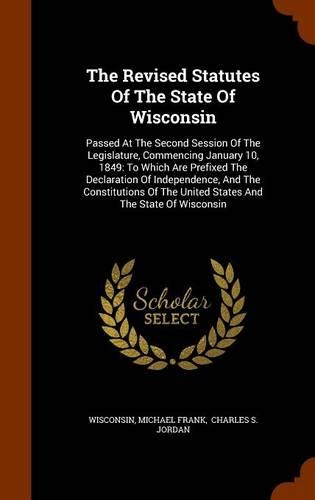 The Revised Statutes Of The State Of Wisconsin

Passed At The Second Session Of The Legislature, Commencing January 10, 1849: To Which Are Prefixed The Declaration Of Independence, And The Constitutions Of The United States And The State Of Wisconsin

Scholar SELECT

WISCONSIN, MICHAEL FRANK, CHARLES S. JORDAN